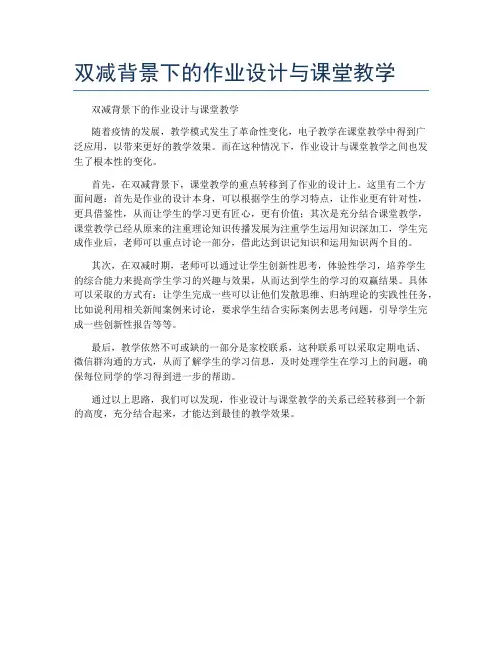 双减背景下的作业设计与课堂教学

双减背景下的作业设计与课堂教学

随着疫情的发展，教学模式发生了革命性变化，电子教学在课堂教学中得到广泛应用，以带来更好的教学效果。而在这种情况下，作业设计与课堂教学之间也发生了根本性的变化。

首先，在双减背景下，课堂教学的重点转移到了作业的设计上。这里有二个方面问题：首先是作业的设计本身，可以根据学生的学习特点，让作业更有针对性，更具借鉴性，从而让学生的学习更有匠心，更有价值；其次是充分结合课堂教学，课堂教学已经从原来的注重理论知识传播发展为注重学生运用知识深加工，学生完成作业后，老师可以重点讨论一部分，借此达到识记知识和运用知识两个目的。

其次，在双减时期，老师可以通过让学生创新性思考，体验性学习，培养学生的综合能力来提高学生学习的兴趣与效果，从而达到学生的学习的双赢结果。具体可以采取的方式有：让学生完成一些可以让他们发散思维、归纳理论的实践性任务，比如说利用相关新闻案例来讨论，要求学生结合实际案例去思考问题，引导学生完成一些创新性报告等等。

最后，教学依然不可或缺的一部分是家校联系，这种联系可以采取定期电话、微信群沟通的方式，从而了解学生的学习信息，及时处理学生在学习上的问题，确保每位同学的学习得到进一步的帮助。

通过以上思路，我们可以发现，作业设计与课堂教学的关系已经转移到一个新的高度，充分结合起来，才能达到最佳的教学效果。